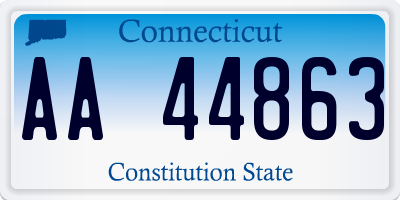 Connecticut

AA 44863

Constitution State